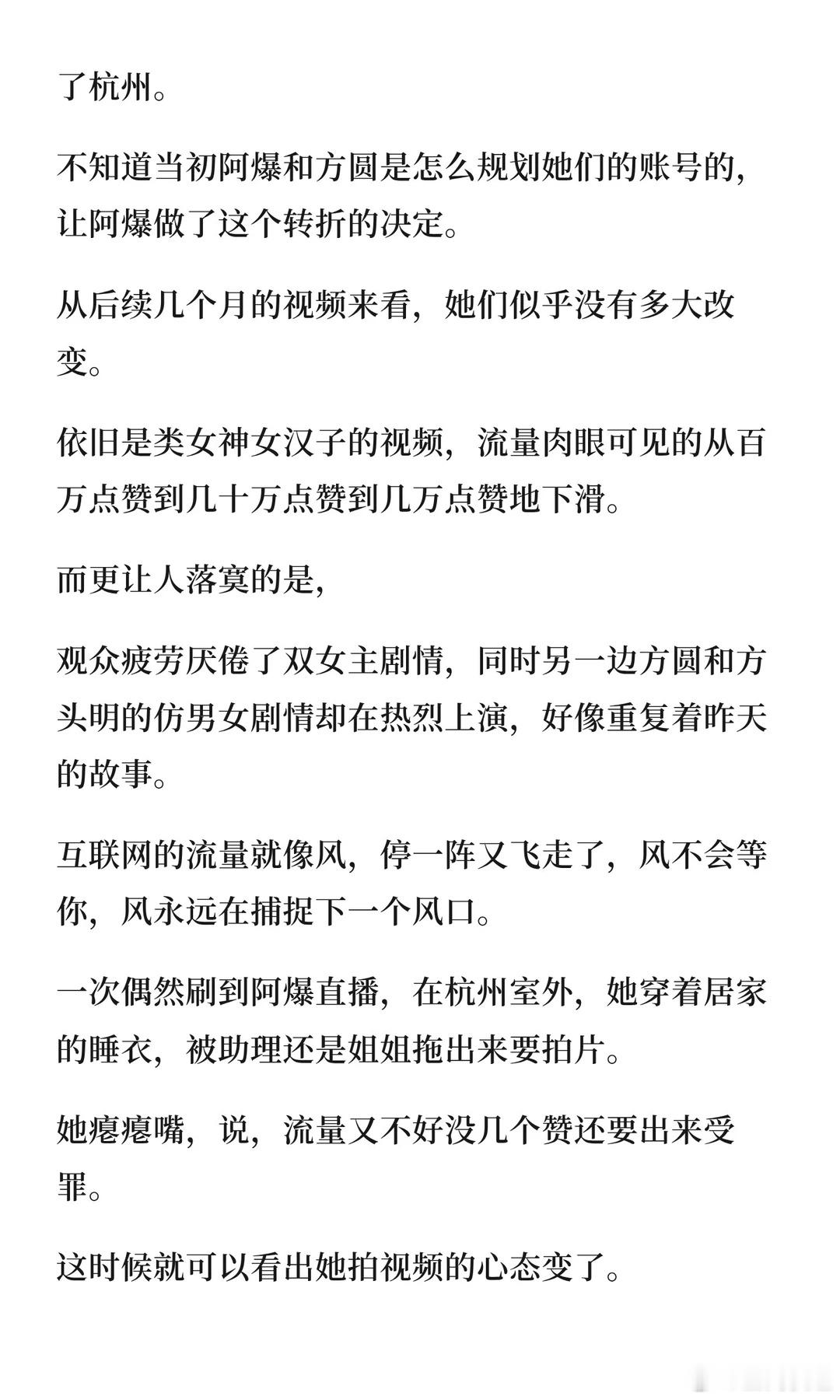 了杭州。

不知道当初阿爆和方圆是怎么规划她们的账号的，让阿爆做了这个转折的决定。

从后续几个月的视频来看，她们似乎没有多大改变。

依旧是类女神女汉子的视频，流量肉眼可见的从百万点赞到几十万点赞到几万点赞地下滑。

而更让人落寞的是，

观众疲劳厌倦了双女主剧情，同时另一边方圆和方头明的仿男女剧情却在热烈上演，好像重复着昨天的故事。

互联网的流量就像风，停一阵又飞走了，风不会等你，风永远在捕捉下一个风口。

一次偶然刷到阿爆直播，在杭州室外，她穿着居家的睡衣，被助理还是姐姐拖出来要拍片。

她瘪瘪嘴，说，流量又不好没几个赞还要出来受罪。

这时候就可以看出她拍视频的心态变了。